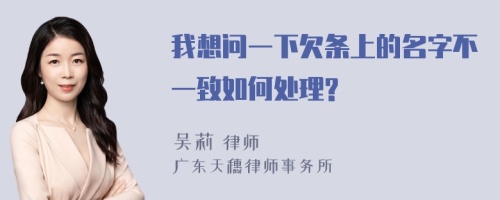 我想问一下欠条上的名字不一致如何处理?

吴莉 律师
广东天穗律师事务所